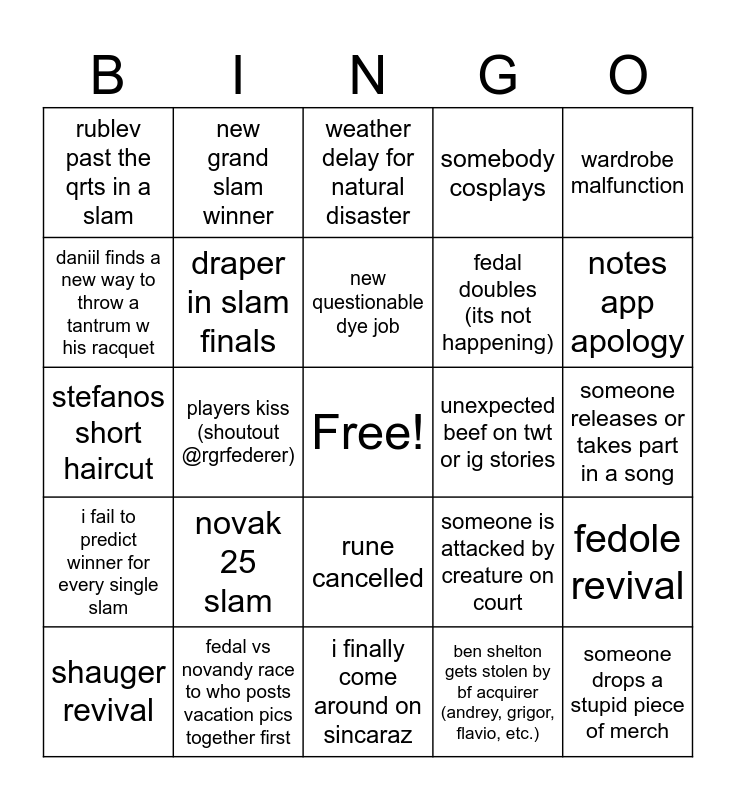 | B | I | N | G | O |
|---|---|---|---|---|
| rublev past the qrts in a slam | new grand slam winner | weather delay for natural disaster | somebody cosplays | wardrobe malfunction |
| daniil finds a new way to throw a tantrum w his racquet | draper in slam finals | new questionable dye job | fedal doubles (its not happening) | notes app apology |
| stefanos short haircut | players kiss (shoutout @rgrfederer) | Free! | unexpected beef on twt or ig stories | someone releases or takes part in a song |
| i fail to predict winner for every single slam | novak 25 slam | rune cancelled | someone is attacked by creature on court | fedole revival |
| shauger revival | fedal vs novandy race to who posts vacation pics together first | i finally come around on sincaraz | ben shelton gets stolen by bf acquirer (andrey, grigor, flavio, etc.) | someone drops a stupid piece of merch |